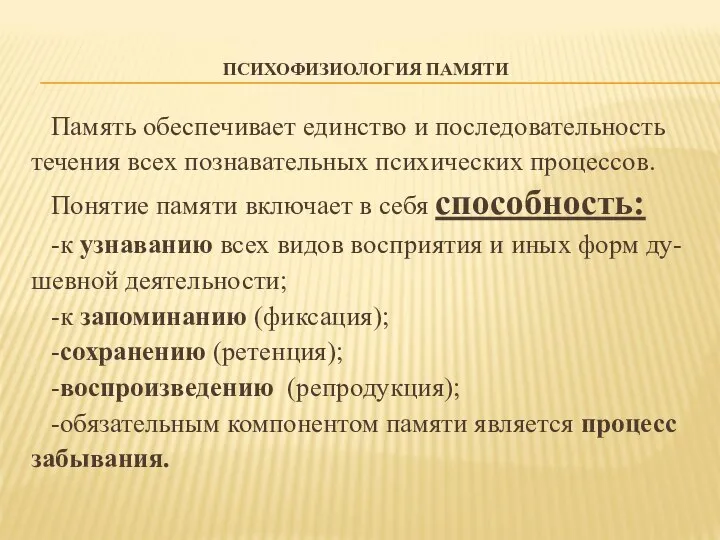 ПСИХОФИЗИОЛОГИЯ ПАМЯТИ

Память обеспечивает единство и последовательность течения всех познавательных психических процессов.

Понятие памяти включает в себя способность:

-к узнаванию всех видов восприятия и иных форм душевной деятельности;

-к запоминанию (фиксация);

-сохранению (ретенция);

-воспроизведению (репродукция);

-обязательным компонентом памяти является процесс забывания.